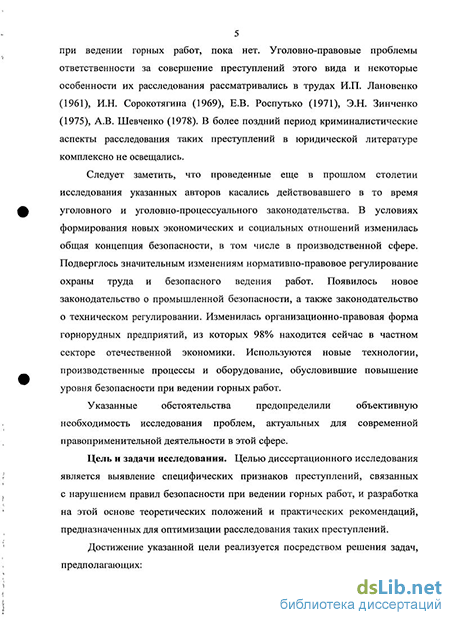 5

при ведении горных работ, пока нет. Уголовно-правовые проблемы ответственности за совершение преступлений этого вида и некоторые особенности их расследования рассматривались в трудах И.П. Лановенко (1961), И.Н. Сорокотягина (1969), Е.В. Роспутько (1971), Э.Н. Зинченко (1975), А.В. Шевченко (1978). В более поздний период криминалистические аспекты расследования таких преступлений в юридической литературе комплексно не освещались.

Следует заметить, что проведенные еще в прошлом столетии исследования указанных авторов касались действовавшего в то время уголовного и уголовно-процессуального законодательства. В условиях формирования новых экономических и социальных отношений изменилась общая концепция безопасности, в том числе в производственной сфере. Подверглось значительным изменениям нормативно-правовое регулирование охраны труда и безопасного ведения работ. Появилось новое законодательство о промышленной безопасности, а также законодательство о техническом регулировании. Изменилась организационно-правовая форма горнорудных предприятий, из которых 98% находится сейчас в частном секторе отечественной экономики. Используются новые технологии, производственные процессы и оборудование, обусловившие повышение уровня безопасности при ведении горных работ.

Указанные обстоятельства предопределили объективную необходимость исследования проблем, актуальных для современной правоприменительной деятельности в этой сфере.

Цель и задачи исследования. Целью диссертационного исследования является выявление специфических признаков преступлений, связанных с нарушением правил безопасности при ведении горных работ, и разработка на этой основе теоретических положений и практических рекомендаций, предназначенных для оптимизации расследования таких преступлений.

Достижение указанной цели реализуется посредством решения задач, предполагающих:

dsLib.net
библиотека диссертаций